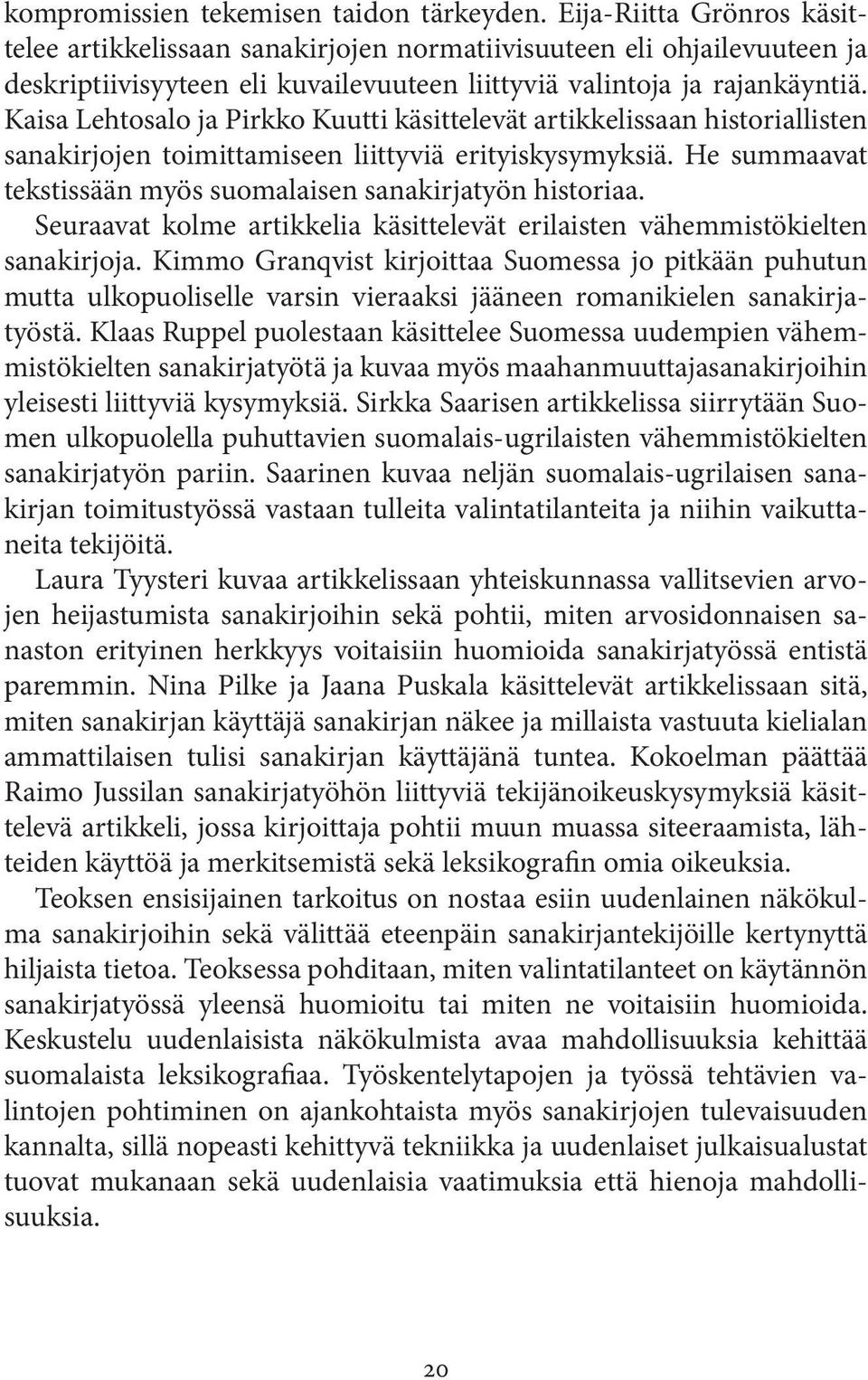 kompromissien tekemisen taidon tärkeyden. Eija-Riitta Grönros käsittelee artikkelissaan sanakirjojen normatiivisuuteen eli ohjailevuuteen ja deskriptiivisyyteen eli kuvailevuuteen liittyviä valintoja ja rajankäyntiä. Kaisa Lehtosalo ja Pirkko Kuutti käsittelevät artikkelissaan historiallisten sanakirjojen toimittamiseen liittyviä erityiskysymyksiä. He summaavat tekstissään myös suomalaisen sanakirjatyön historiaa.

Seuraavat kolme artikkelia käsittelevät erilaisten vähemmistökielten sanakirjoja. Kimmo Granqvist kirjoittaa Suomessa jo pitkään puhutun mutta ulkopuoliselle varsin vieraaksi jääneen romanikielen sanakirjatyöstä. Klaas Ruppel puolestaan käsittelee Suomessa uudempien vähemmistökielten sanakirjatyötä ja kuvaa myös maahanmuuttajasanakirjoihin yleisesti liittyviä kysymyksiä. Sirkka Saarisen artikkelissa siirrytään Suomen ulkopuolella puhuttavien suomalais-ugrilaisten vähemmistökielten sanakirjatyön pariin. Saarinen kuvaa neljän suomalais-ugrilaisen sanakirjan toimitustyössä vastaan tulleita valintatilanteita ja niihin vaikuttaneita tekijöitä.

Laura Tyysteri kuvaa artikkelissaan yhteiskunnassa vallitsevien arvojen heijastumista sanakirjoihin sekä pohtii, miten arvosidonnaisen sanaston erityinen herkkyys voitaisiin huomioida sanakirjatyössä entistä paremmin. Nina Pilke ja Jaana Puskala käsittelevät artikkelissaan sitä, miten sanakirjan käyttäjä sanakirjan näkee ja millaista vastuuta kielialan ammattilaisen tulisi sanakirjan käyttäjänä tuntea. Kokoelman päättää Raimo Jussilan sanakirjatyöhön liittyviä tekijänoikeuskysymyksiä käsittelevä artikkeli, jossa kirjoittaja pohtii muun muassa siteeraamista, lähteiden käyttöä ja merkitsemistä sekä leksikografin omia oikeuksia.

Teoksen ensisijainen tarkoitus on nostaa esiin uudenlainen näkökulma sanakirjoihin sekä välittää eteenpäin sanakirjantekijöille kertynyttä hiljaista tietoa. Teoksessa pohditaan, miten valintatilanteet on käytännön sanakirjatyössä yleensä huomioitu tai miten ne voitaisiin huomioida. Keskustelu uudenlaisista näkökulmista avaa mahdollisuuksia kehittää suomalaista leksikografiaa. Työskentelytapojen ja työssä tehtävien valintojen pohtiminen on ajankohtaista myös sanakirjojen tulevaisuuden kannalta, sillä nopeasti kehittyvä tekniikka ja uudenlaiset julkaisualustat tuovat mukanaan sekä uudenlaisia vaatimuksia että hienoja mahdollisuuksia.

20